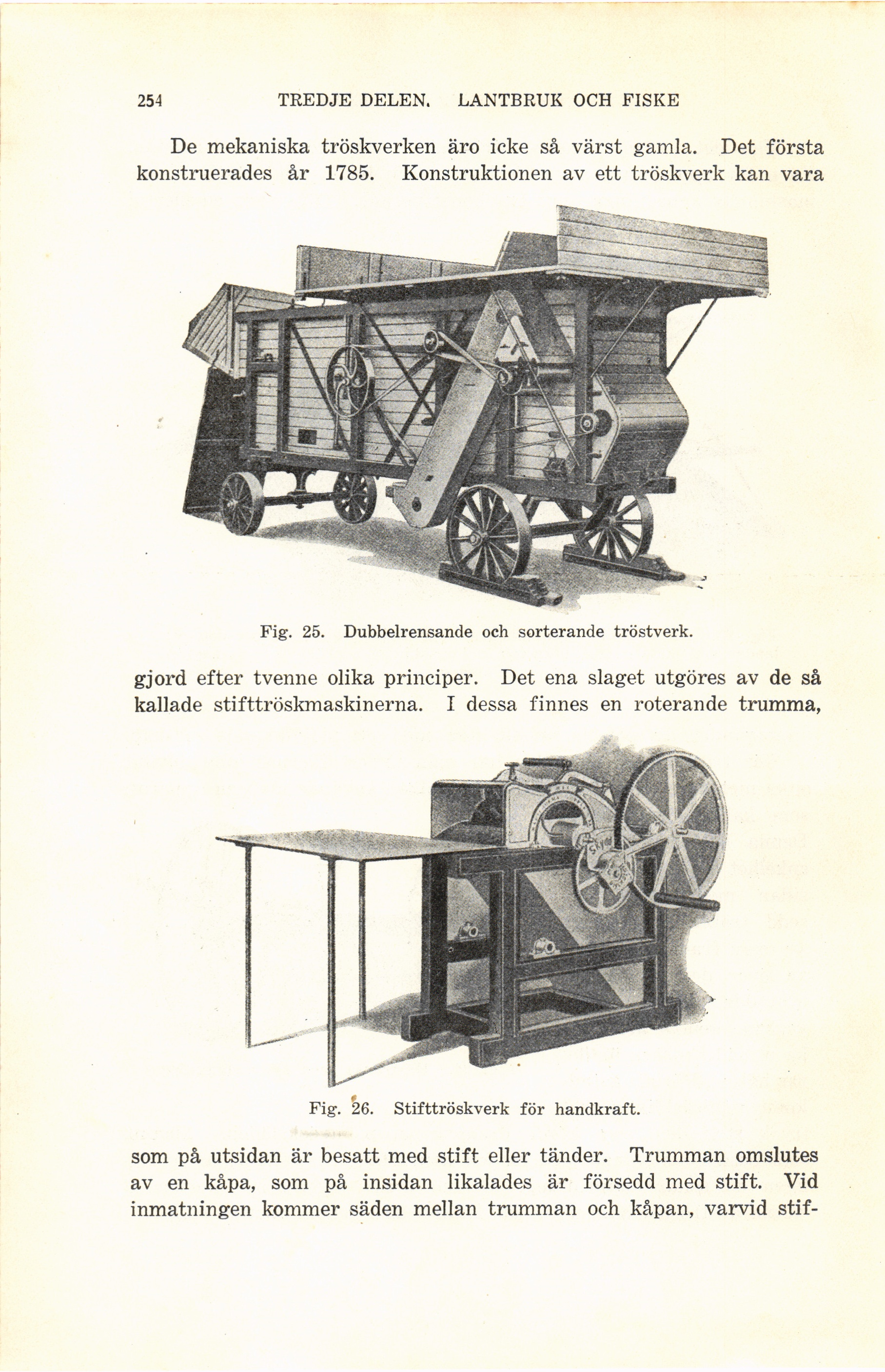 254 TREDJE DELEN. LANTBRUK OCH FISKE

De mekaniska tröskverken äro icke så värst gamla. Det första konstruerades år 1785. Konstruktionen av ett tröskverk kan vara

Fig. 25. Dubbelrensande och sorterande tröstverk.

gjord efter tvenne olika principer. Det ena slaget utgöres av de så kallade stifttröskmaskinerna. I dessa finnes en roterande trumma,

Fig. 26. Stifttröskverk för handkraft.

som på utsidan är besatt med stift eller tänder. Trumman omslutes av en kåpa, som på insidan likalades är försedd med stift. Vid inmatningen kommer säden mellan trumman och kåpan, varvid stif-